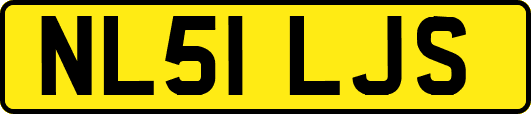 NL51 LJS